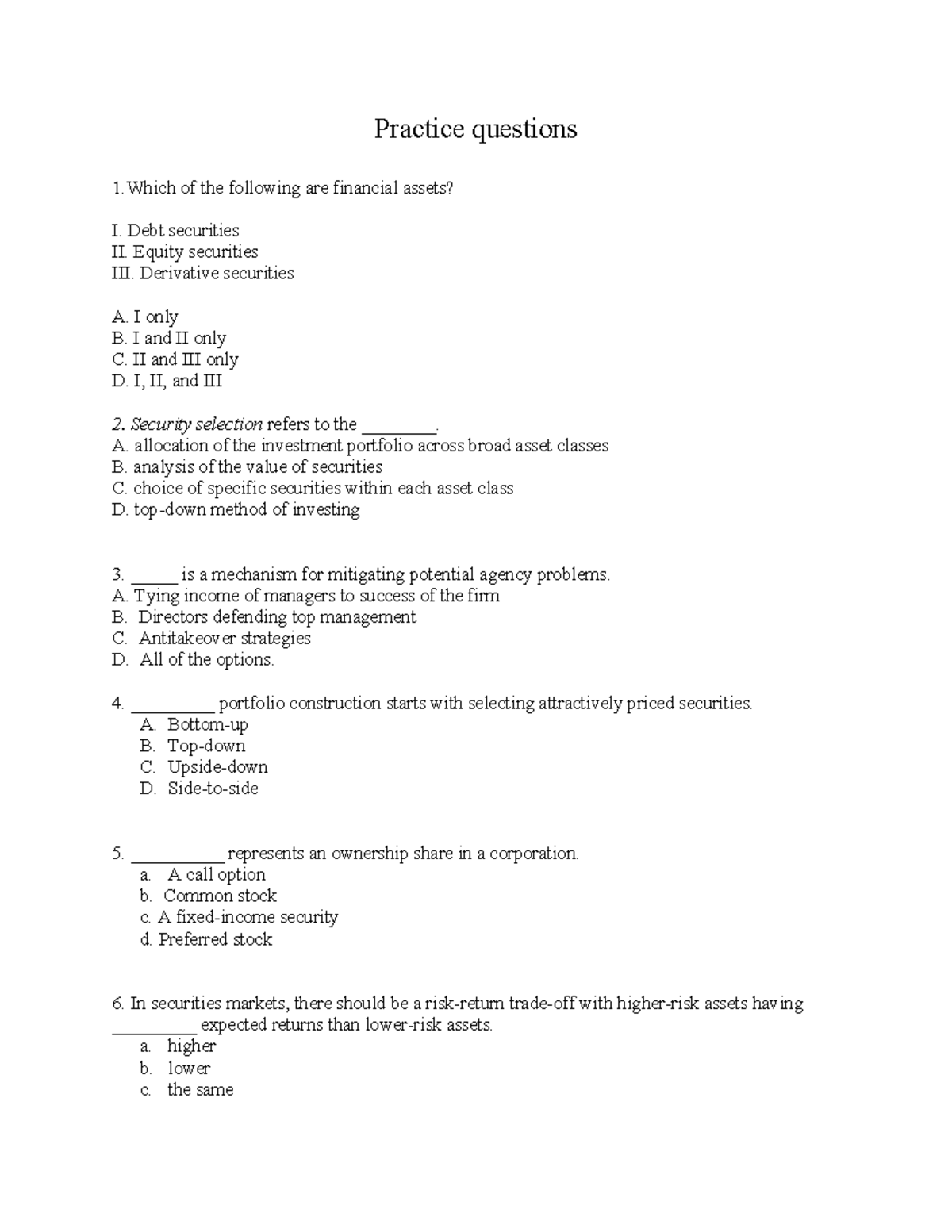 Practice questions

1.Which of the following are financial assets?

I. Debt securities
II. Equity securities
III. Derivative securities

A. I only
B. I and II only
C. II and III only
D. I, II, and III

2. Security selection refers to the ____.
A. allocation of the investment portfolio across broad asset classes
B. analysis of the value of securities
C. choice of specific securities within each asset class
D. top-down method of investing

3. ____ is a mechanism for mitigating potential agency problems.
A. Tying income of managers to success of the firm
B. Directors defending top management
C. Antitakeover strategies
D. All of the options.

4. ____ portfolio construction starts with selecting attractively priced securities.
A. Bottom-up
B. Top-down
C. Upside-down
D. Side-to-side

5. ____ represents an ownership share in a corporation.
a. A call option
b. Common stock
c. A fixed-income security
d. Preferred stock

6. In securities markets, there should be a risk-return trade-off with higher-risk assets having ____ expected returns than lower-risk assets.
a. higher
b. lower
c. the same